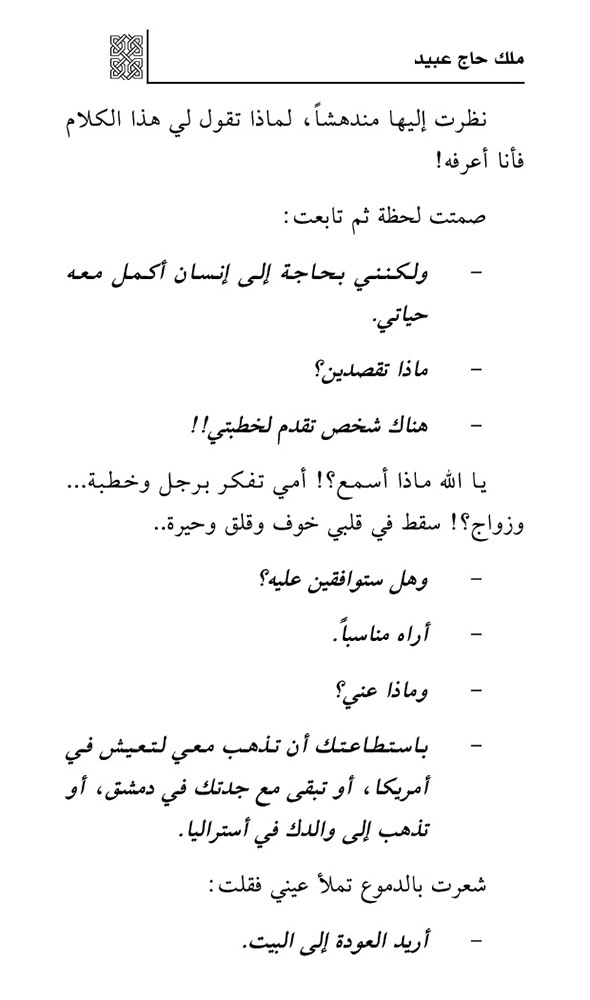 ملك حاج عبيد

نظرت إليها مندهشاً، لماذا تقول لي هذا الكلام فأنا أعرفه!

صمتت لحظة ثم تابعت:

- ولكنني بحاجة إلى إنسان أكمل معه حياتي.

- ماذا تقصدين؟

- هناك شخص تقدم لخطبتي!!

يا الله ماذا أسمع؟! أمي تفكر برجل وخطبة... وزواج؟! سقط في قلبي خوف وقلق وحيرة..

- وهل ستوافقين عليه؟

- أراه مناسباً.

- وماذا عني؟

- باستطاعتك أن تذهب معي لتعيش في أمريكا، أو تبقى مع جدتك في دمشق، أو تذهب إلى والدك في أستراليا.

شعرت بالدموع تملأ عيني فقلت:

- أريد العودة إلى البيت.